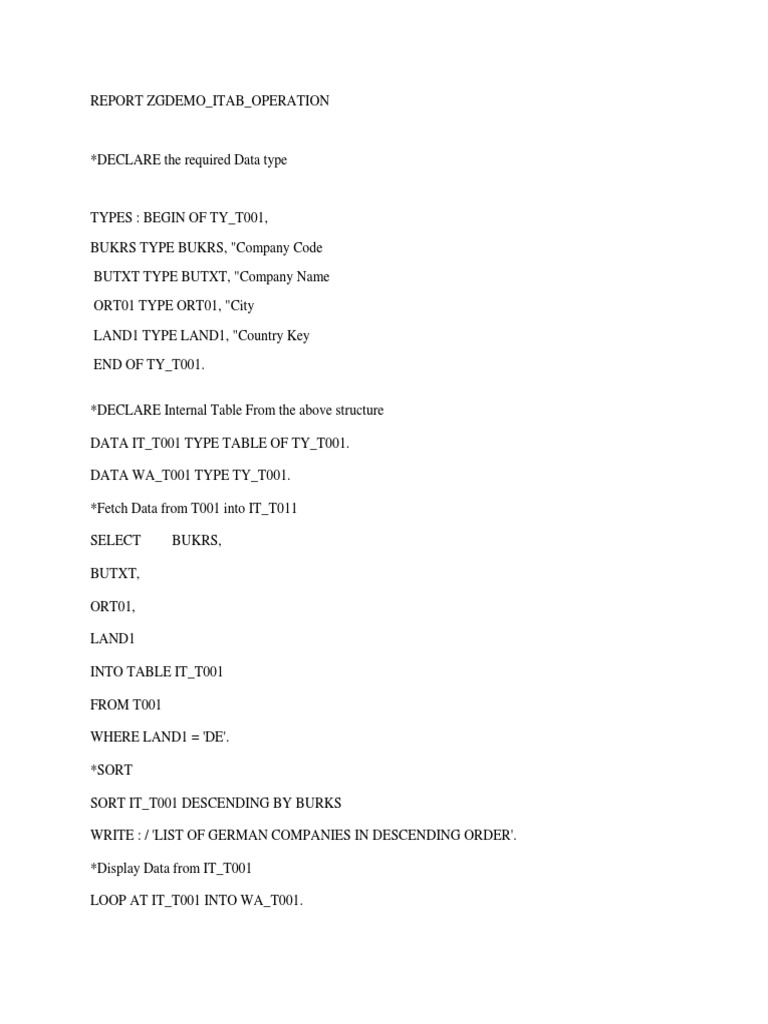 REPORT ZGDEMO_ITAB_OPERATION

*DECLARE the required Data type

TYPES : BEGIN OF TY_T001,

BUKRS TYPE BUKRS, "Company Code

BUTXT TYPE BUTXT, "Company Name

ORT01 TYPE ORT01, "City

LAND1 TYPE LAND1, "Country Key

END OF TY_T001.

*DECLARE Internal Table From the above structure

DATA IT_T001 TYPE TABLE OF TY_T001.

DATA WA_T001 TYPE TY_T001.

*Fetch Data from T001 into IT_T011

SELECT BUKRS,

BUTXT,

ORT01,

LAND1

INTO TABLE IT_T001

FROM T001

WHERE LAND1 = 'DE'.

*SORT

SORT IT_T001 DESCENDING BY BURKS

WRITE : / 'LIST OF GERMAN COMPANIES IN DESCENDING ORDER'.

*Display Data from IT_T001

LOOP AT IT_T001 INTO WA_T001.